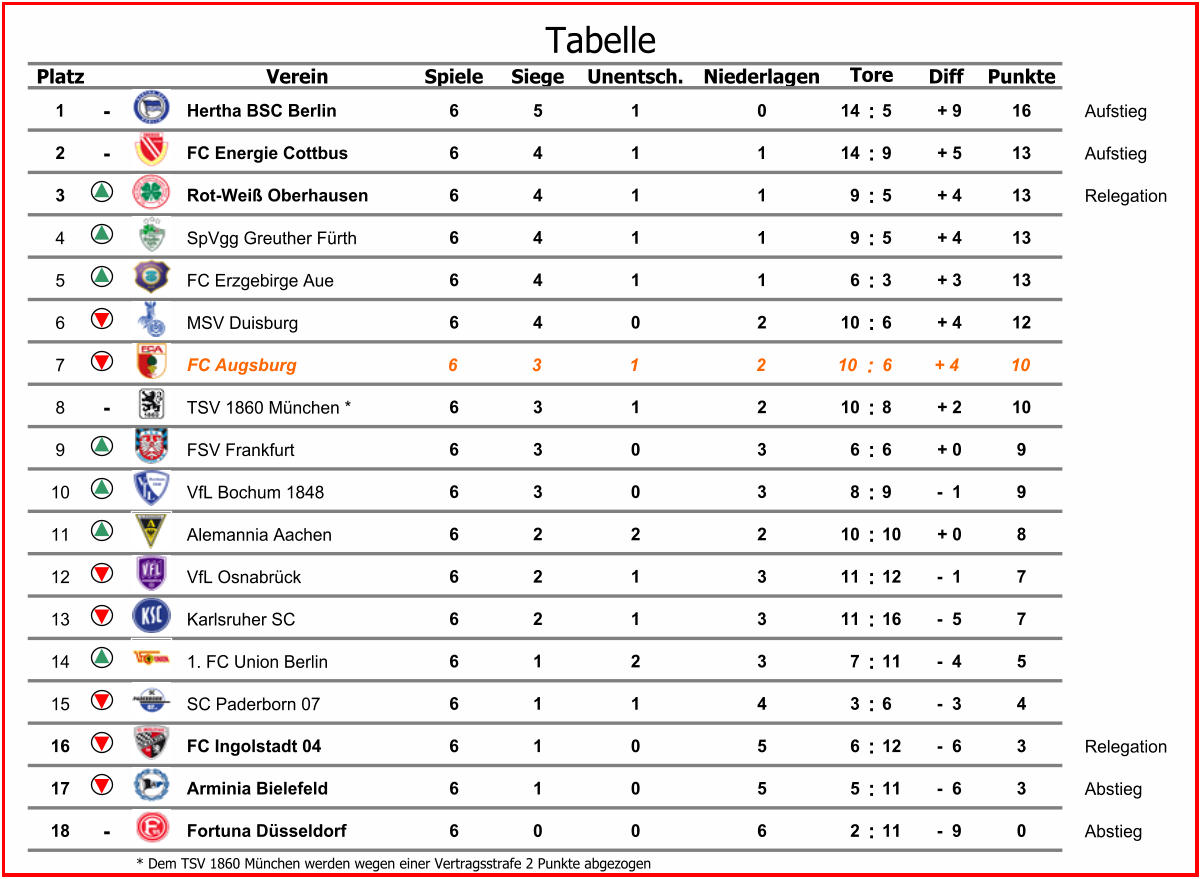 Tabelle

| Platz | | Verein | Spiele | Siege | Unentsch. | Niederlagen | Tore | Diff | Punkte | |
|---|---|---|---|---|---|---|---|---|---|---|
| 1 | - | Hertha BSC Berlin | 6 | 5 | 1 | 0 | 14 : 5 | + 9 | 16 | Aufstieg |
| 2 | - | FC Energie Cottbus | 6 | 4 | 1 | 1 | 14 : 9 | + 5 | 13 | Aufstieg |
| 3 | | Rot-Weiß Oberhausen | 6 | 4 | 1 | 1 | 9 : 5 | + 4 | 13 | Relegation |
| 4 | | SpVgg Greuther Fürth | 6 | 4 | 1 | 1 | 9 : 5 | + 4 | 13 | |
| 5 | | FC Erzgebirge Aue | 6 | 4 | 1 | 1 | 6 : 3 | + 3 | 13 | |
| 6 | | MSV Duisburg | 6 | 4 | 0 | 2 | 10 : 6 | + 4 | 12 | |
| 7 | | FC Augsburg | 6 | 3 | 1 | 2 | 10 : 6 | + 4 | 10 | |
| 8 | - | TSV 1860 München * | 6 | 3 | 1 | 2 | 10 : 8 | + 2 | 10 | |
| 9 | | FSV Frankfurt | 6 | 3 | 0 | 3 | 6 : 6 | + 0 | 9 | |
| 10 | | VfL Bochum 1848 | 6 | 3 | 0 | 3 | 8 : 9 | - 1 | 9 | |
| 11 | | Alemannia Aachen | 6 | 2 | 2 | 2 | 10 : 10 | + 0 | 8 | |
| 12 | | VfL Osnabrück | 6 | 2 | 1 | 3 | 11 : 12 | - 1 | 7 | |
| 13 | | Karlsruher SC | 6 | 2 | 1 | 3 | 11 : 16 | - 5 | 7 | |
| 14 | | 1. FC Union Berlin | 6 | 1 | 2 | 3 | 7 : 11 | - 4 | 5 | |
| 15 | | SC Paderborn 07 | 6 | 1 | 1 | 4 | 3 : 6 | - 3 | 4 | |
| 16 | | FC Ingolstadt 04 | 6 | 1 | 0 | 5 | 6 : 12 | - 6 | 3 | Relegation |
| 17 | | Arminia Bielefeld | 6 | 1 | 0 | 5 | 5 : 11 | - 6 | 3 | Abstieg |
| 18 | - | Fortuna Düsseldorf | 6 | 0 | 0 | 6 | 2 : 11 | - 9 | 0 | Abstieg |

* Dem TSV 1860 München werden wegen einer Vertragsstrafe 2 Punkte abgezogen